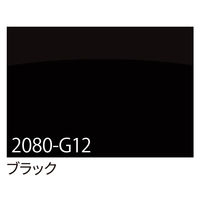 2080-G12
ブラック